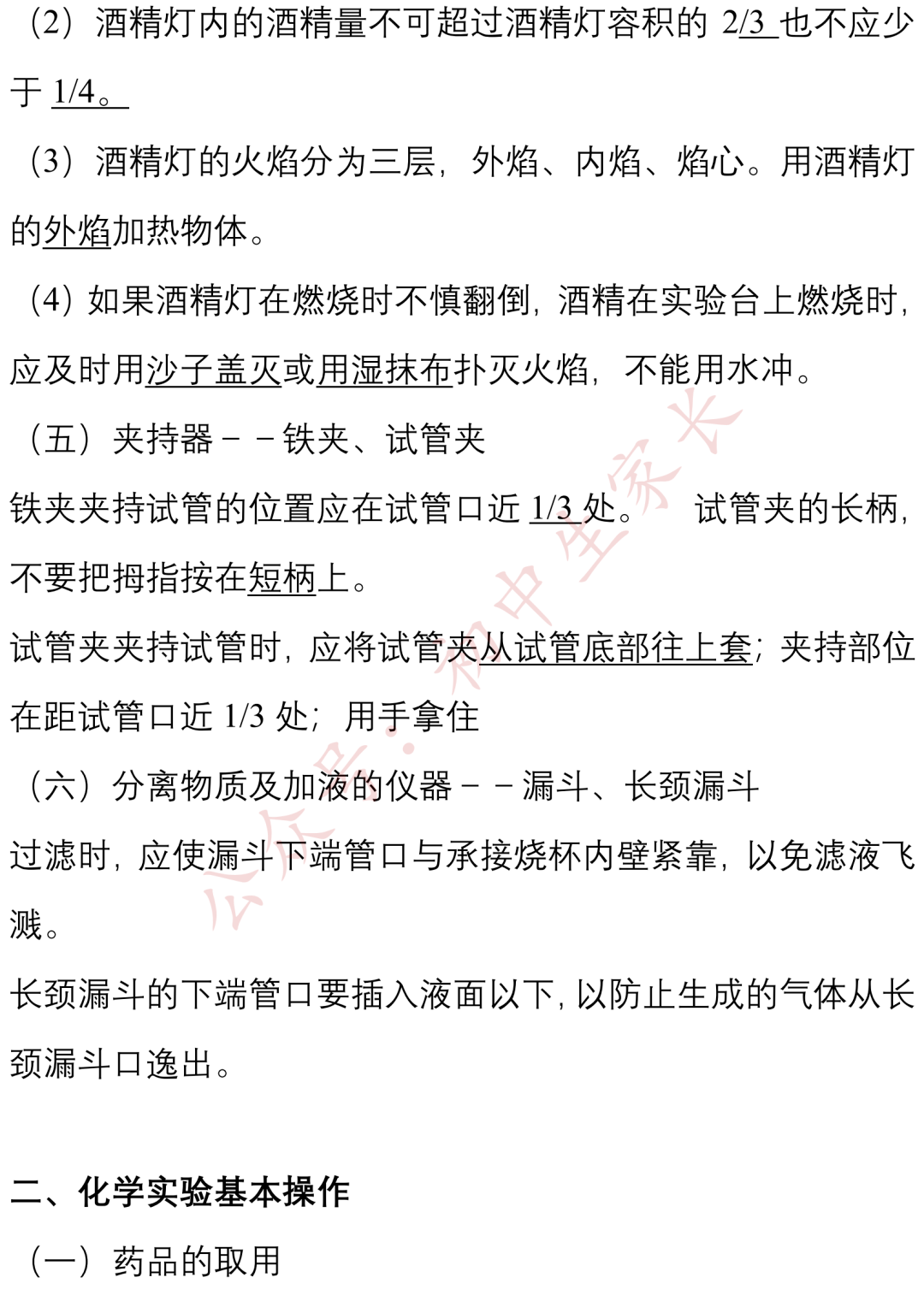 （2）酒精灯内的酒精量不可超过酒精灯容积的 2/3 也不应少于 1/4。

（3）酒精灯的火焰分为三层，外焰、内焰、焰心。用酒精灯的外焰加热物体。

（4）如果酒精灯在燃烧时不慎翻倒，酒精在实验台上燃烧时，应及时用沙子盖灭或用湿抹布扑灭火焰，不能用水冲。

（五）夹持器－－铁夹、试管夹

铁夹夹持试管的位置应在试管口近 1/3 处。　试管夹的长柄，不要把拇指按在短柄上。

试管夹夹持试管时，应将试管夹从试管底部往上套；夹持部位在距试管口近 1/3 处；用手拿住

（六）分离物质及加液的仪器－－漏斗、长颈漏斗

过滤时，应使漏斗下端管口与承接烧杯内壁紧靠，以免滤液飞溅。

长颈漏斗的下端管口要插入液面以下，以防止生成的气体从长颈漏斗口逸出。

二、化学实验基本操作

（一）药品的取用

公众号：初中生家长